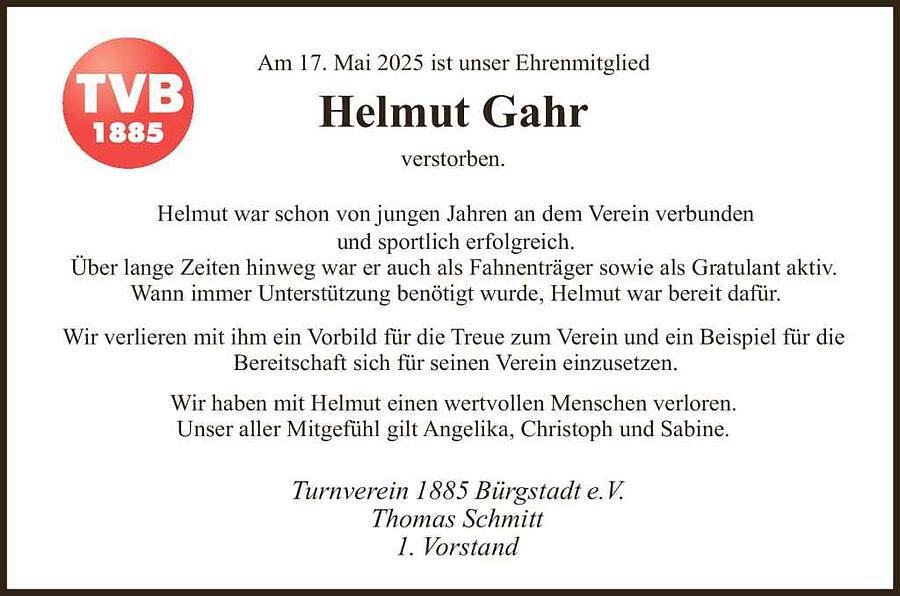 TVB
1885

Am 17. Mai 2025 ist unser Ehrenmitglied

Helmut Gahr

verstorben.

Helmut war schon von jungen Jahren an dem Verein verbunden und sportlich erfolgreich. Über lange Zeiten hinweg war er auch als Fahnenträger sowie als Gratulant aktiv. Wann immer Unterstützung benötigt wurde, Helmut war bereit dafür.

Wir verlieren mit ihm ein Vorbild für die Treue zum Verein und ein Beispiel für die Bereitschaft sich für seinen Verein einzusetzen.

Wir haben mit Helmut einen wertvollen Menschen verloren. Unser aller Mitgefühl gilt Angelika, Christoph und Sabine.

Turnverein 1885 Bürgstadt e.V.
Thomas Schmitt
1. Vorstand